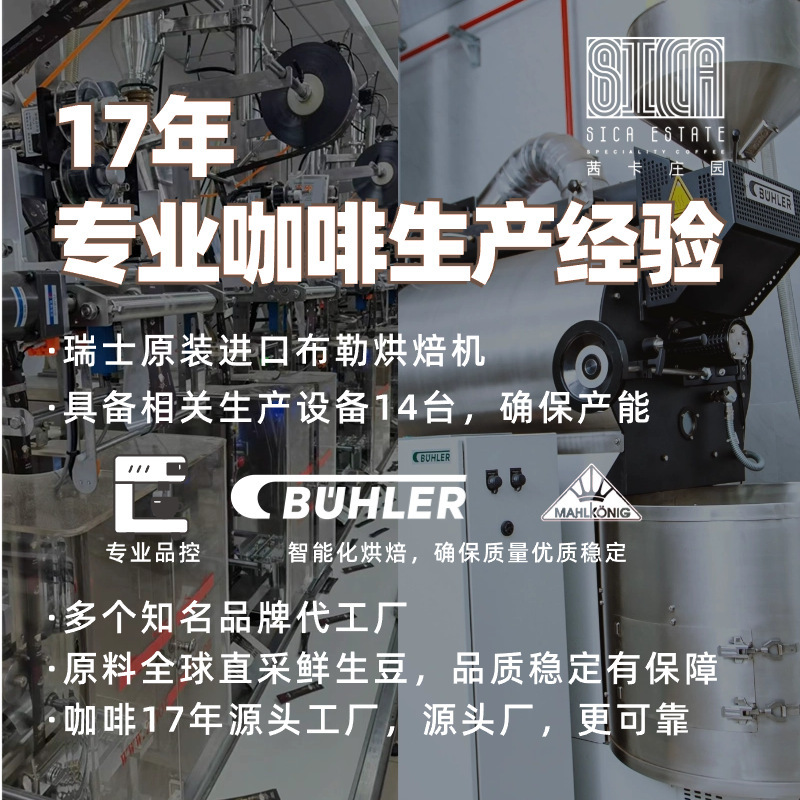 SICA

SICA ESTATE
SPECIALITY COFFEE
茜卡庄园

17年
专业咖啡生产经验

BÜHLER

·瑞士原装进口布勒烘焙机
·具备相关生产设备14台，确保产能

BÜHLER

BÜHLER

MAHLKÖNIG

专业品控

智能化烘焙，确保质量优质稳定

·多个知名品牌代工厂
·原料全球直采鲜生豆，品质稳定有保障
·咖啡17年源头工厂，源头厂，更可靠